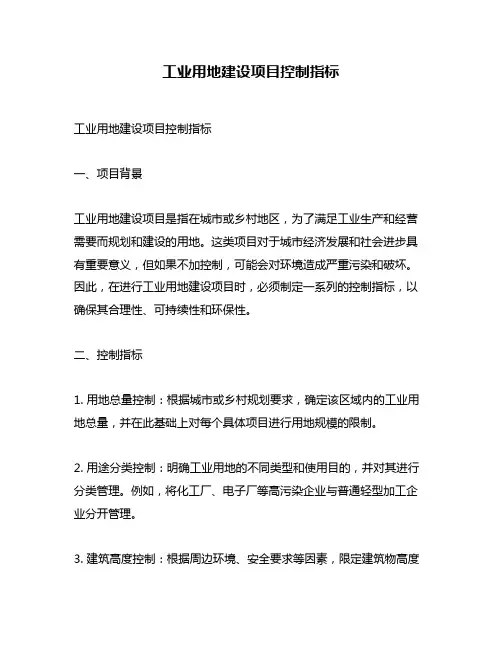 工业用地建设项目控制指标

工业用地建设项目控制指标

一、项目背景

工业用地建设项目是指在城市或乡村地区，为了满足工业生产和经营需要而规划和建设的用地。这类项目对于城市经济发展和社会进步具有重要意义，但如果不加控制，可能会对环境造成严重污染和破坏。因此，在进行工业用地建设项目时，必须制定一系列的控制指标，以确保其合理性、可持续性和环保性。

二、控制指标

1. 用地总量控制：根据城市或乡村规划要求，确定该区域内的工业用地总量，并在此基础上对每个具体项目进行用地规模的限制。

2. 用途分类控制：明确工业用地的不同类型和使用目的，并对其进行分类管理。例如，将化工厂、电子厂等高污染企业与普通轻型加工企业分开管理。

3. 建筑高度控制：根据周边环境、安全要求等因素，限定建筑物高度